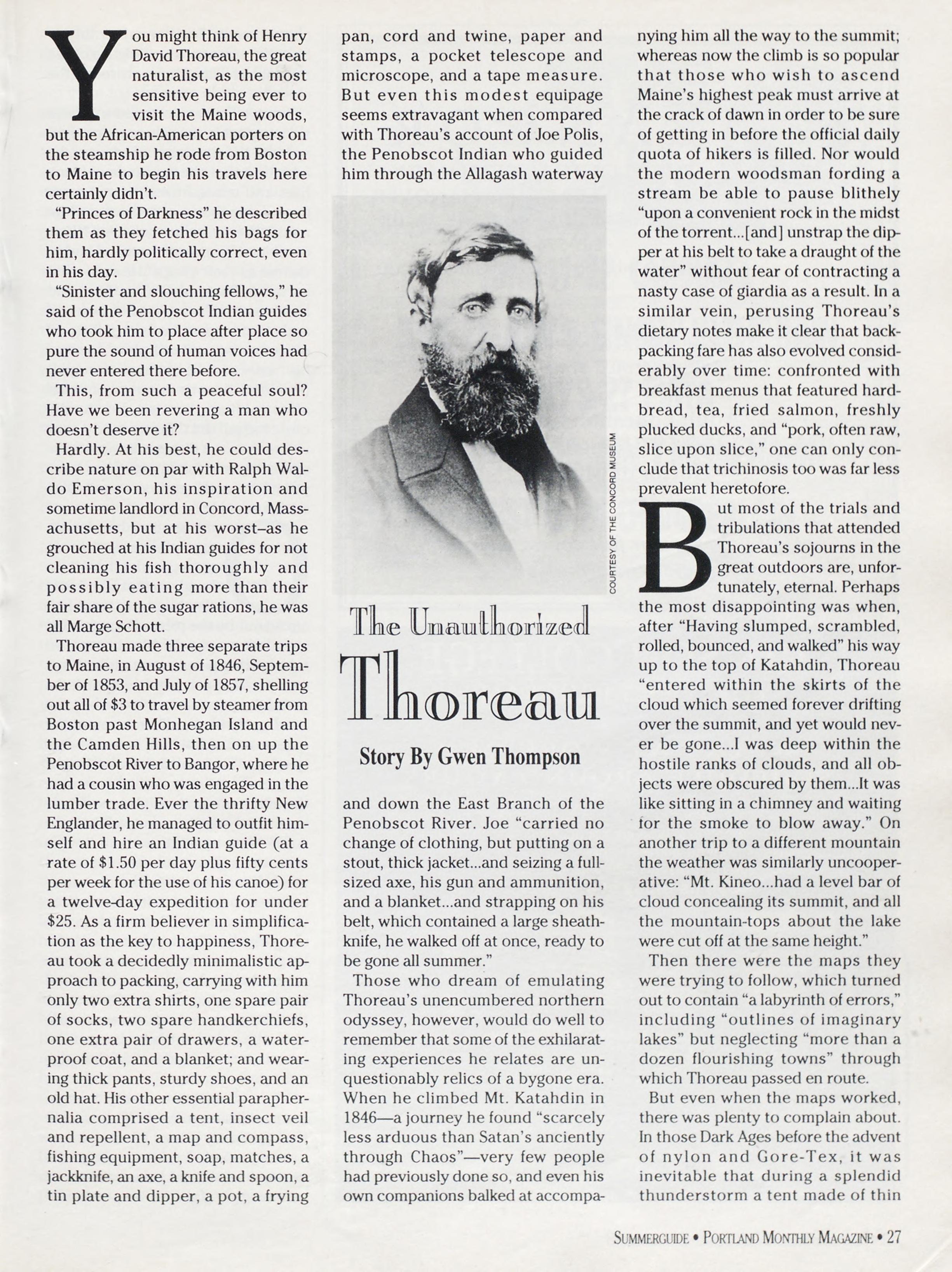 You might think of Henry David Thoreau, the great naturalist, as the most sensitive being ever to visit the Maine woods, but the African-American porters on the steamship he rode from Boston to Maine to begin his travels here certainly didn't.

"Princes of Darkness" he described them as they fetched his bags for him, hardly politically correct, even in his day.

"Sinister and slouching fellows," he said of the Penobscot Indian guides who took him to place after place so pure the sound of human voices had never entered there before.

This, from such a peaceful soul? Have we been revering a man who doesn't deserve it?

Hardly. At his best, he could describe nature on par with Ralph Waldo Emerson, his inspiration and sometime landlord in Concord, Massachusetts, but at his worst–as he grouched at his Indian guides for not cleaning his fish thoroughly and possibly eating more than their fair share of the sugar rations, he was all Marge Schott.

Thoreau made three separate trips to Maine, in August of 1846, September of 1853, and July of 1857, shelling out all of $3 to travel by steamer from Boston past Monhegan Island and the Camden Hills, then on up the Penobscot River to Bangor, where he had a cousin who was engaged in the lumber trade. Ever the thrifty New Englander, he managed to outfit himself and hire an Indian guide (at a rate of $1.50 per day plus fifty cents per week for the use of his canoe) for a twelve-day expedition for under $25. As a firm believer in simplification as the key to happiness, Thoreau took a decidedly minimalistic approach to packing, carrying with him only two extra shirts, one spare pair of socks, two spare handkerchiefs, one extra pair of drawers, a waterproof coat, and a blanket; and wearing thick pants, sturdy shoes, and an old hat. His other essential paraphernalia comprised a tent, insect veil and repellent, a map and compass, fishing equipment, soap, matches, a jackknife, an axe, a knife and spoon, a tin plate and dipper, a pot, a frying pan, cord and twine, paper and stamps, a pocket telescope and microscope, and a tape measure. But even this modest equipage seems extravagant when compared with Thoreau's account of Joe Polis, the Penobscot Indian who guided him through the Allagash waterway

COURTESY OF THE CONCORD MUSEUM

The Unauthorized

Thoreau

Story By Gwen Thompson

and down the East Branch of the Penobscot River. Joe "carried no change of clothing, but putting on a stout, thick jacket...and seizing a full-sized axe, his gun and ammunition, and a blanket...and strapping on his belt, which contained a large sheath-knife, he walked off at once, ready to be gone all summer."

Those who dream of emulating Thoreau's unencumbered northern odyssey, however, would do well to remember that some of the exhilarating experiences he relates are unquestionably relics of a bygone era. When he climbed Mt. Katahdin in 1846—a journey he found "scarcely less arduous than Satan's anciently through Chaos"—very few people had previously done so, and even his own companions balked at accompanying him all the way to the summit; whereas now the climb is so popular that those who wish to ascend Maine's highest peak must arrive at the crack of dawn in order to be sure of getting in before the official daily quota of hikers is filled. Nor would the modern woodsman fording a stream be able to pause blithely "upon a convenient rock in the midst of the torrent...[and] unstrap the dipper at his belt to take a draught of the water" without fear of contracting a nasty case of giardia as a result. In a similar vein, perusing Thoreau's dietary notes make it clear that backpacking fare has also evolved considerably over time: confronted with breakfast menus that featured hardbread, tea, fried salmon, freshly plucked ducks, and "pork, often raw, slice upon slice," one can only conclude that trichinosis too was far less prevalent heretofore.

But most of the trials and tribulations that attended Thoreau's sojourns in the great outdoors are, unfortunately, eternal. Perhaps the most disappointing was when, after "Having slumped, scrambled, rolled, bounced, and walked" his way up to the top of Katahdin, Thoreau "entered within the skirts of the cloud which seemed forever drifting over the summit, and yet would never be gone...I was deep within the hostile ranks of clouds, and all objects were obscured by them...It was like sitting in a chimney and waiting for the smoke to blow away." On another trip to a different mountain the weather was similarly uncooperative: "Mt. Kineo...had a level bar of cloud concealing its summit, and all the mountain-tops about the lake were cut off at the same height."

Then there were the maps they were trying to follow, which turned out to contain "a labyrinth of errors," including "outlines of imaginary lakes" but neglecting "more than a dozen flourishing towns" through which Thoreau passed en route.

But even when the maps worked, there was plenty to complain about. In those Dark Ages before the advent of nylon and Gore-Tex, it was inevitable that during a splendid thunderstorm a tent made of thin

SUMMERGUIDE • PORTLAND MONTHLY MAGAZINE • 27